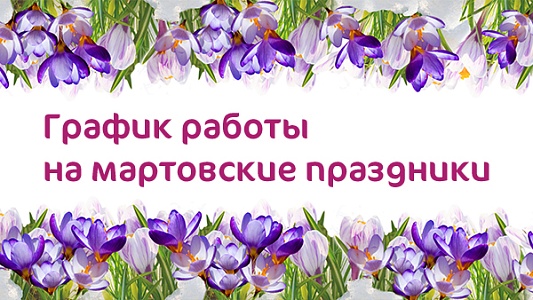 График работы
на мартовские праздники